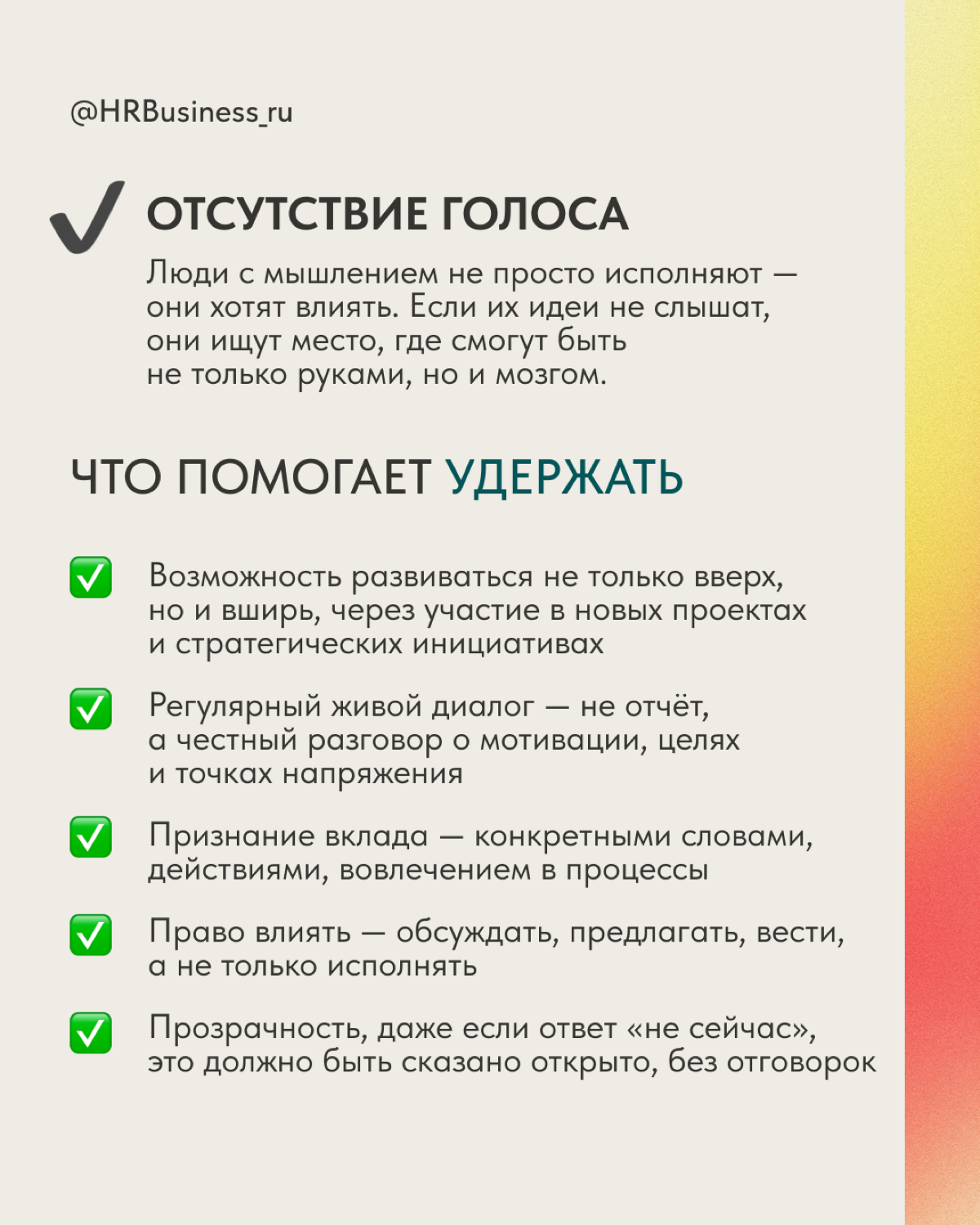 @HRBusiness_ru

✓ ОТСУТСТВИЕ ГОЛОСА

Люди с мышлением не просто исполняют — они хотят влиять. Если их идеи не слышат, они ищут место, где смогут быть не только руками, но и мозгом.

ЧТО ПОМОГАЕТ УДЕРЖАТЬ

✅ Возможность развиваться не только вверх, но и вширь, через участие в новых проектах и стратегических инициативах

✅ Регулярный живой диалог — не отчёт, а честный разговор о мотивации, целях и точках напряжения

✅ Признание вклада — конкретными словами, действиями, вовлечением в процессы

✅ Право влиять — обсуждать, предлагать, вести, а не только исполнять

✅ Прозрачность, даже если ответ «не сейчас», это должно быть сказано открыто, без отговорок